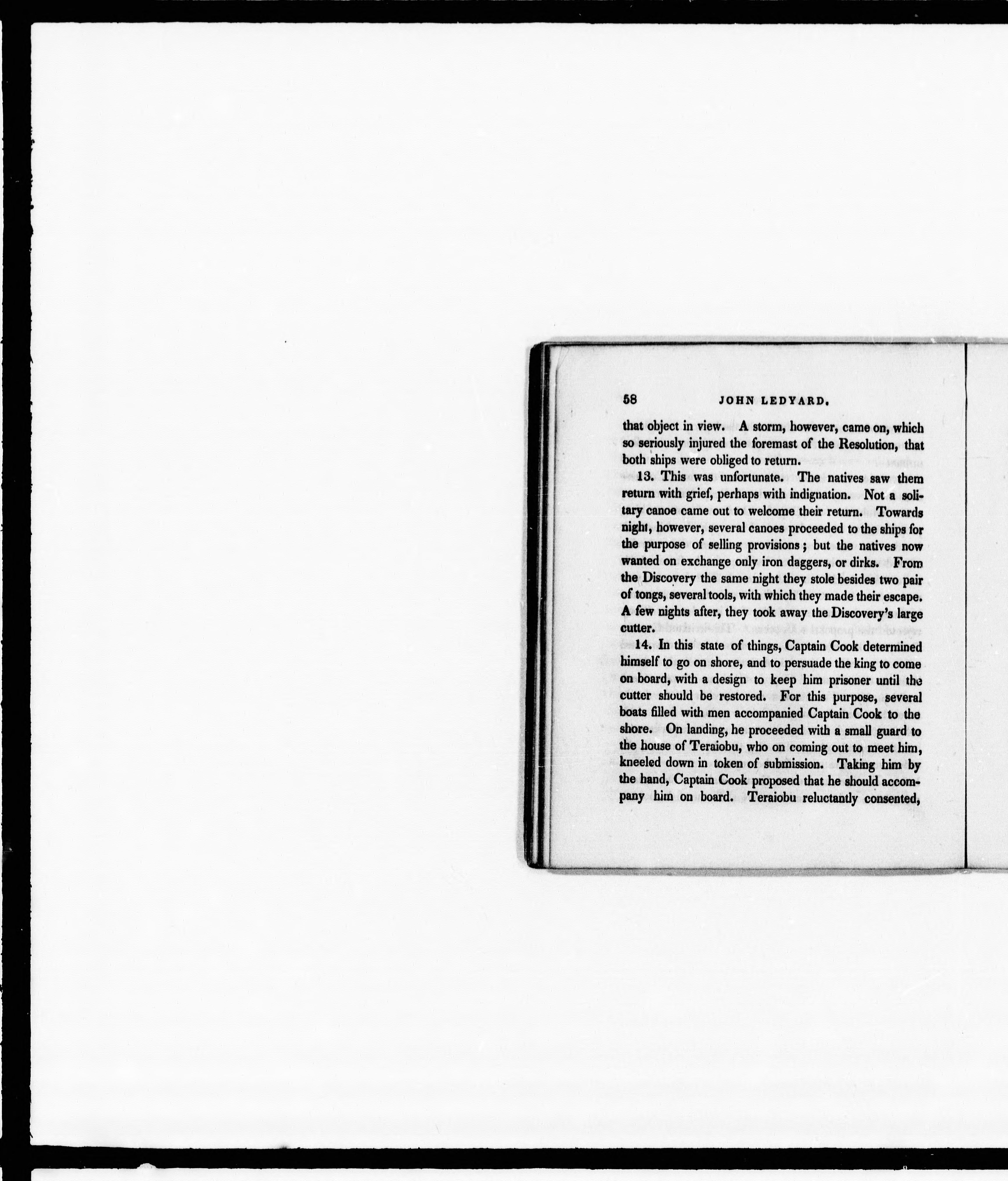 58 JOHN LEDYARD.

that object in view. A storm, however, came on, which so seriously injured the foremast of the Resolution, that both ships were obliged to return.

13. This was unfortunate. The natives saw them return with grief, perhaps with indignation. Not a solitary canoe came out to welcome their return. Towards night, however, several canoes proceeded to the ships for the purpose of selling provisions; but the natives now wanted on exchange only iron daggers, or dirks. From the Discovery the same night they stole besides two pair of tongs, several tools, with which they made their escape. A few nights after, they took away the Discovery's large cutter.

14. In this state of things, Captain Cook determined himself to go on shore, and to persuade the king to come on board, with a design to keep him prisoner until the cutter should be restored. For this purpose, several boats filled with men accompanied Captain Cook to the shore. On landing, he proceeded with a small guard to the house of Teraiobu, who on coming out to meet him, kneeled down in token of submission. Taking him by the hand, Captain Cook proposed that he should accompany him on board. Teraiobu reluctantly consented,